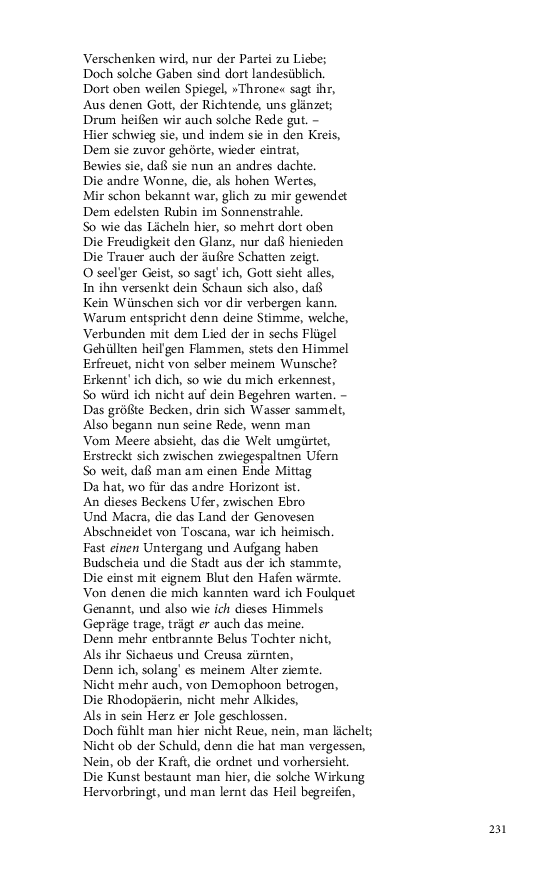 Verschenken wird, nur der Partei zu Liebe;
Doch solche Gaben sind dort landesüblich.
Dort oben weilen Spiegel, »Throne« sagt ihr,
Aus denen Gott, der Richtende, uns glänzet;
Drum heißen wir auch solche Rede gut. –
Hier schwieg sie, und indem sie in den Kreis,
Dem sie zuvor gehörte, wieder eintrat,
Bewies sie, daß sie nun an andres dachte.
Die andre Wonne, die, als hohen Wertes,
Mir schon bekannt war, glich zu mir gewendet
Dem edelsten Rubin im Sonnenstrahle.
So wie das Lächeln hier, so mehrt dort oben
Die Freudigkeit den Glanz, nur daß hienieden
Die Trauer auch der äußre Schatten zeigt.
O seel'ger Geist, so sagt' ich, Gott sieht alles,
In ihn versenkt dein Schaun sich also, daß
Kein Wünschen sich vor dir verbergen kann.
Warum entspricht denn deine Stimme, welche,
Verbunden mit dem Lied der in sechs Flügel
Gehüllten heil'gen Flammen, stets den Himmel
Erfreuet, nicht von selber meinem Wunsche?
Erkennt' ich dich, so wie du mich erkennest,
So würd ich nicht auf dein Begehren warten. –
Das größte Becken, drin sich Wasser sammelt,
Also begann nun seine Rede, wenn man
Vom Meere absieht, das die Welt umgürtet,
Erstreckt sich zwischen zwiegespaltnen Ufern
So weit, daß man am einen Ende Mittag
Da hat, wo für das andre Horizont ist.
An dieses Beckens Ufer, zwischen Ebro
Und Macra, die das Land der Genovesen
Abschneidet von Toscana, war ich heimisch.
Fast einen Untergang und Aufgang haben
Budscheia und die Stadt aus der ich stammte,
Die einst mit eignem Blut den Hafen wärmte.
Von denen die mich kannten ward ich Foulquet
Genannt, und also wie ich dieses Himmels
Gepräge trage, trägt er auch das meine.
Denn mehr entbrannte Belus Tochter nicht,
Als ihr Sichaeus und Creusa zürnten,
Denn ich, solang' es meinem Alter ziemte.
Nicht mehr auch, von Demophoon betrogen,
Die Rhodopäerin, nicht mehr Alkides,
Als in sein Herz er Jole geschlossen.
Doch fühlt man hier nicht Reue, nein, man lächelt;
Nicht ob der Schuld, denn die hat man vergessen,
Nein, ob der Kraft, die ordnet und vorhersieht.
Die Kunst bestaunt man hier, die solche Wirkung
Hervorbringt, und man lernt das Heil begreifen,

231